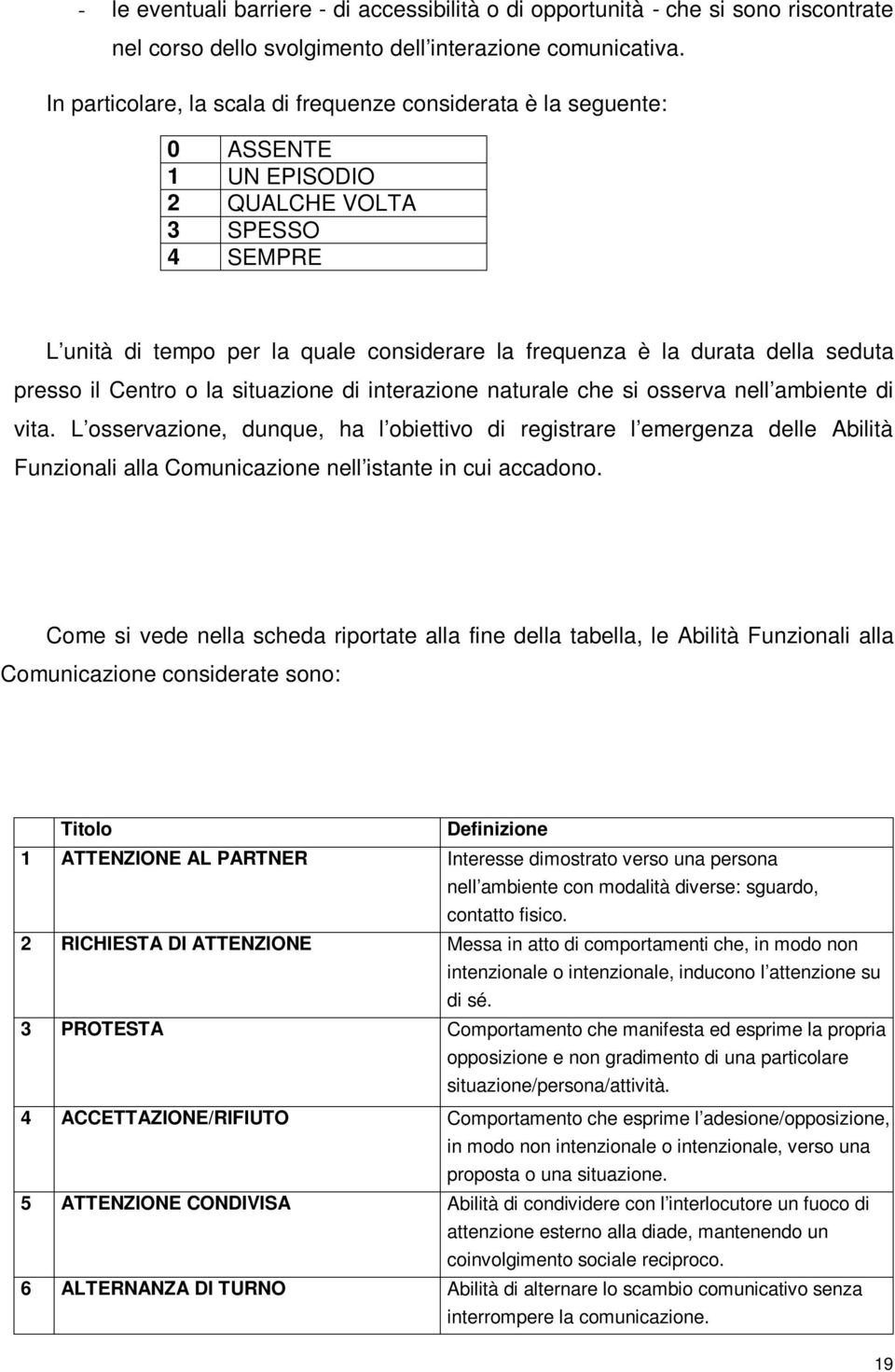 - le eventuali barriere - di accessibilità o di opportunità - che si sono riscontrate nel corso dello svolgimento dell interazione comunicativa.

In particolare, la scala di frequenze considerata è la seguente:

| 0 | ASSENTE |
|---|---|
| 1 | UN EPISODIO |
| 2 | QUALCHE VOLTA |
| 3 | SPESSO |
| 4 | SEMPRE |

L unità di tempo per la quale considerare la frequenza è la durata della seduta presso il Centro o la situazione di interazione naturale che si osserva nell ambiente di vita. L osservazione, dunque, ha l obiettivo di registrare l emergenza delle Abilità Funzionali alla Comunicazione nell istante in cui accadono.

Come si vede nella scheda riportate alla fine della tabella, le Abilità Funzionali alla Comunicazione considerate sono:

| | Titolo | Definizione |
|---|---|---|
| 1 | ATTENZIONE AL PARTNER | Interesse dimostrato verso una persona nell ambiente con modalità diverse: sguardo, contatto fisico. |
| 2 | RICHIESTA DI ATTENZIONE | Messa in atto di comportamenti che, in modo non intenzionale o intenzionale, inducono l attenzione su di sé. |
| 3 | PROTESTA | Comportamento che manifesta ed esprime la propria opposizione e non gradimento di una particolare situazione/persona/attività. |
| 4 | ACCETTAZIONE/RIFIUTO | Comportamento che esprime l adesione/opposizione, in modo non intenzionale o intenzionale, verso una proposta o una situazione. |
| 5 | ATTENZIONE CONDIVISA | Abilità di condividere con l interlocutore un fuoco di attenzione esterno alla diade, mantenendo un coinvolgimento sociale reciproco. |
| 6 | ALTERNANZA DI TURNO | Abilità di alternare lo scambio comunicativo senza interrompere la comunicazione. |

19